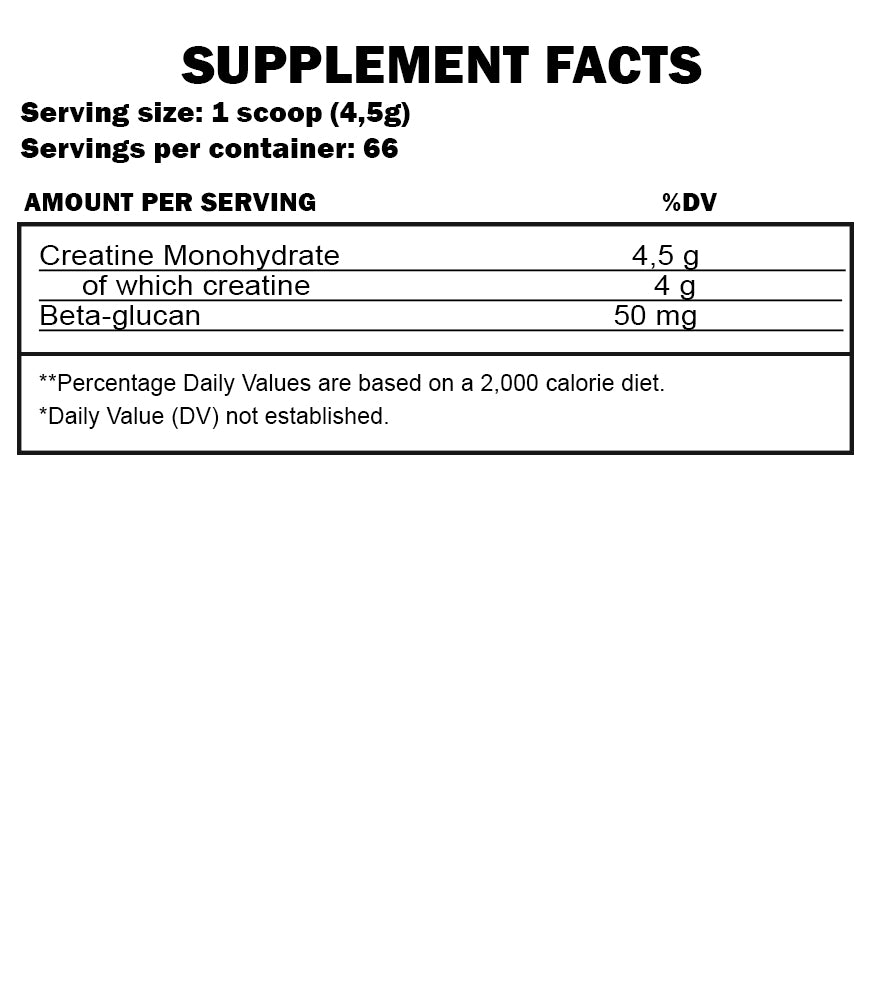 SUPPLEMENT FACTS
Serving size: 1 scoop (4,5g)
Servings per container: 66

| AMOUNT PER SERVING | %DV |
|---|---|
| Creatine Monohydrate | 4,5 g |
| of which creatine | 4 g |
| Beta-glucan | 50 mg |

**Percentage Daily Values are based on a 2,000 calorie diet.
*Daily Value (DV) not established.